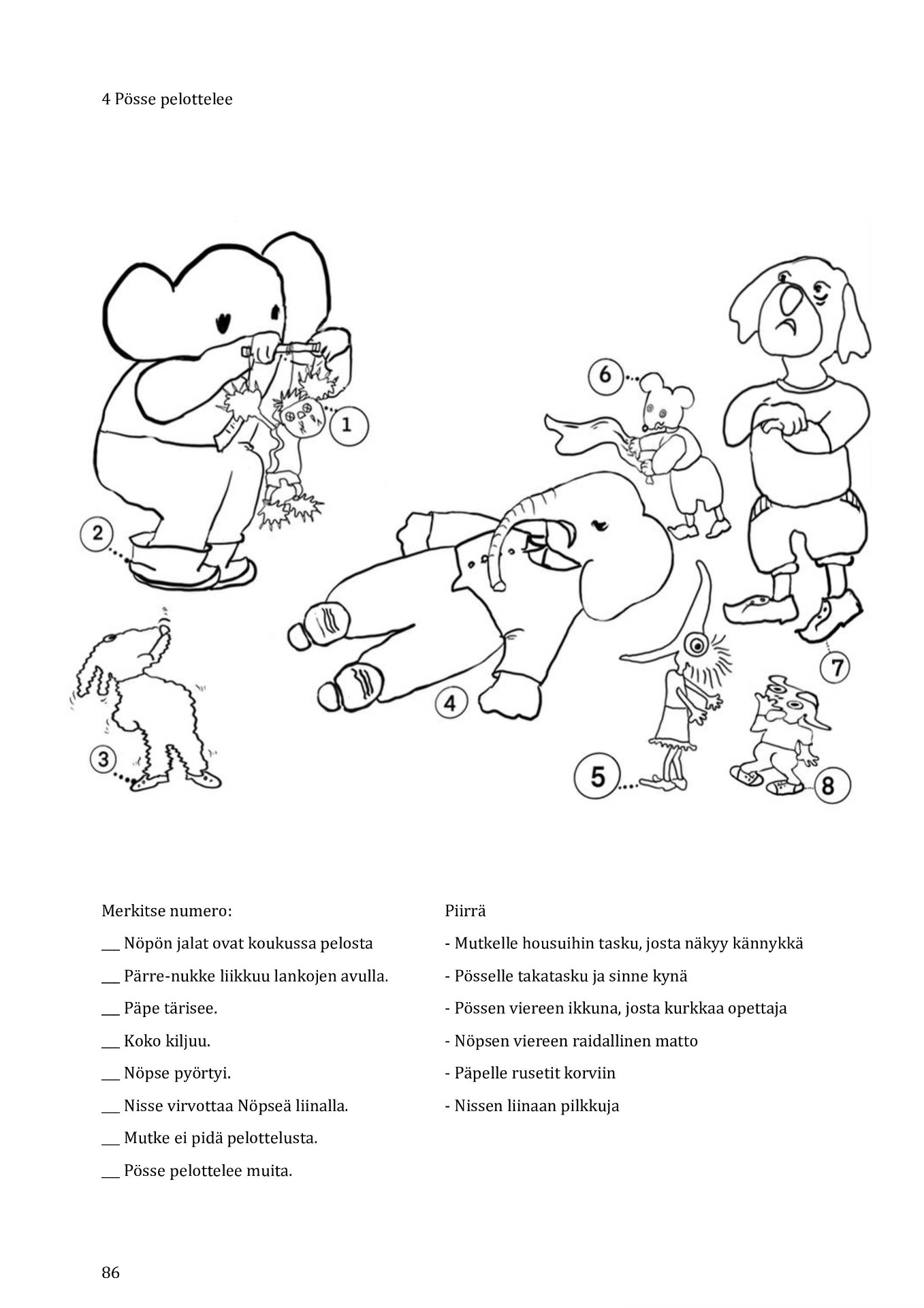 4 Pösse pelottelee

1
2
3
4
5
6
7
8

Merkitse numero:

___ Nöpön jalat ovat koukussa pelosta

___ Pärre-nukke liikkuu lankojen avulla.

___ Päpe tärisee.

___ Koko kiljuu.

___ Nöpse pyörtyi.

___ Nisse virvottaa Nöpseä liinalla.

___ Mutke ei pidä pelottelusta.

___ Pösse pelottelee muita.

Piirrä

- Mutkelle housuihin tasku, josta näkyy kännykkä

- Pösselle takatasku ja sinne kynä

- Pössen viereen ikkuna, josta kurkkaa opettaja

- Nöpsen viereen raidallinen matto

- Päpelle rusetit korviin

- Nissen liinaan pilkkuja

86